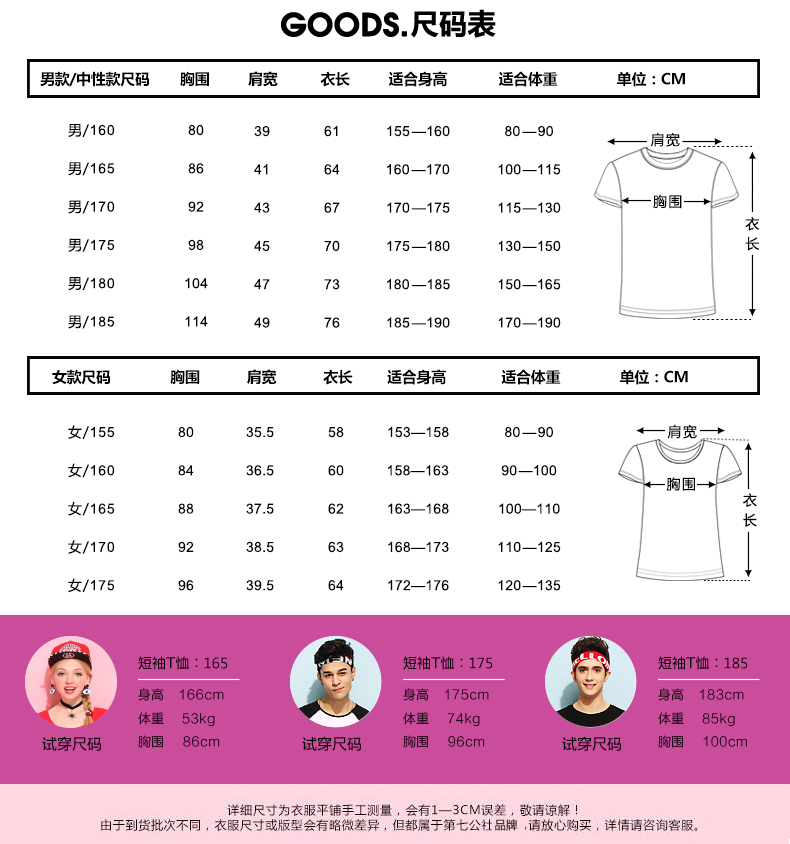 GOODS.尺码表

| 男款/中性款尺码 | 胸围 | 肩宽 | 衣长 | 适合身高 | 适合体重 | 单位：CM |
|---|---|---|---|---|---|---|
| 男/160 | 80 | 39 | 61 | 155—160 | 80—90 | |
| 男/165 | 86 | 41 | 64 | 160—170 | 100—115 | |
| 男/170 | 92 | 43 | 67 | 170—175 | 115—130 | |
| 男/175 | 98 | 45 | 70 | 175—180 | 130—150 | |
| 男/180 | 104 | 47 | 73 | 180—185 | 150—165 | |
| 男/185 | 114 | 49 | 76 | 185—190 | 170—190 | |

肩宽
胸围
衣长

| 女款尺码 | 胸围 | 肩宽 | 衣长 | 适合身高 | 适合体重 | 单位：CM |
|---|---|---|---|---|---|---|
| 女/155 | 80 | 35.5 | 58 | 153—158 | 80—90 | |
| 女/160 | 84 | 36.5 | 60 | 158—163 | 90—100 | |
| 女/165 | 88 | 37.5 | 62 | 163—168 | 100—110 | |
| 女/170 | 92 | 38.5 | 63 | 168—173 | 110—125 | |
| 女/175 | 96 | 39.5 | 64 | 172—176 | 120—135 | |

肩宽
胸围
衣长

试穿尺码
短袖T恤：165
身高 166cm
体重 53kg
胸围 86cm

试穿尺码
短袖T恤：175
身高 175cm
体重 74kg
胸围 96cm

试穿尺码
短袖T恤：185
身高 183cm
体重 85kg
胸围 100cm

详细尺寸为衣服平铺手工测量，会有1—3CM误差，敬请谅解！
由于到货批次不同，衣服尺寸或版型会有略微差异，但都属于第七公社品牌，请放心购买，详情请咨询客服。